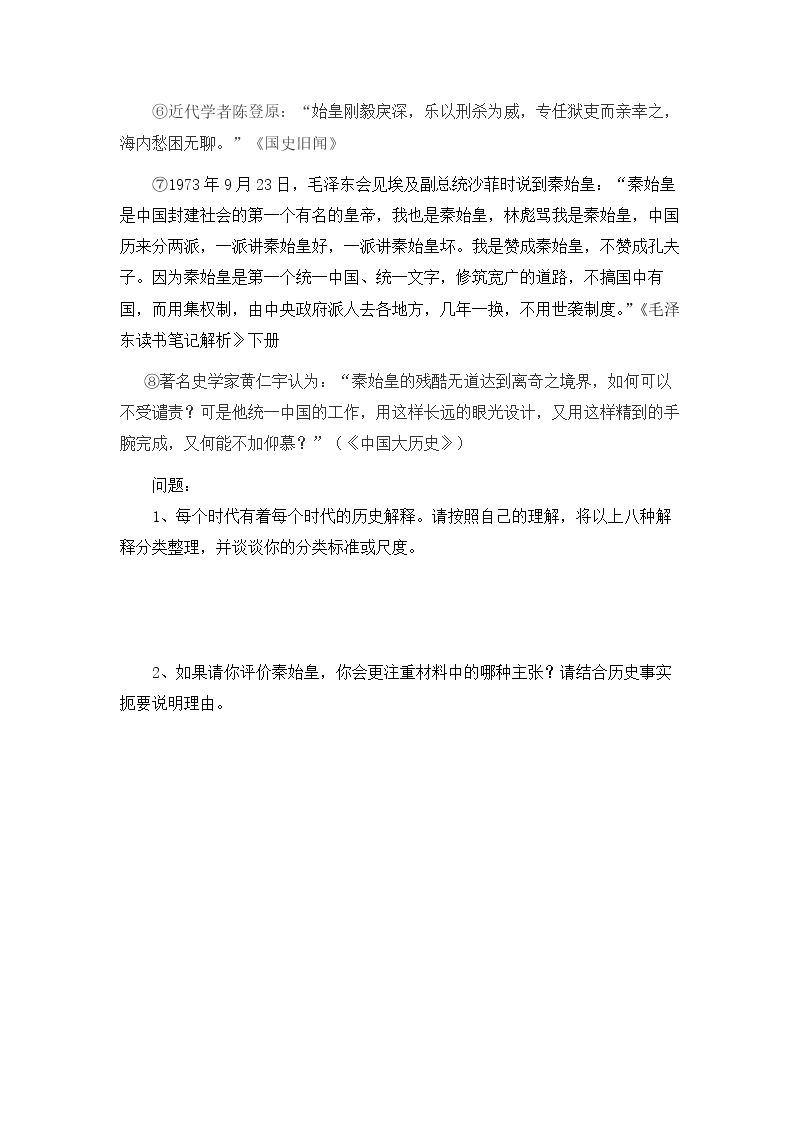 ⑥近代学者陈登原：“始皇刚毅戾深，乐以刑杀为威，专任狱吏而亲幸之，海内愁困无聊。”《国史旧闻》

⑦1973年9月23日，毛泽东会见埃及副总统沙菲时说到秦始皇：“秦始皇是中国封建社会的第一个有名的皇帝，我也是秦始皇，林彪骂我是秦始皇，中国历来分两派，一派讲秦始皇好，一派讲秦始皇坏。我是赞成秦始皇，不赞成孔夫子。因为秦始皇是第一个统一中国、统一文字，修筑宽广的道路，不搞国中有国，而用集权制，由中央政府派人去各地方，几年一换，不用世袭制度。”《毛泽东读书笔记解析》下册

⑧著名史学家黄仁宇认为：“秦始皇的残酷无道达到离奇之境界，如何可以不受谴责？可是他统一中国的工作，用这样长远的眼光设计，又用这样精到的手腕完成，又何能不加仰慕？”（《中国大历史》）

问题：

1、每个时代有着每个时代的历史解释。请按照自己的理解，将以上八种解释分类整理，并谈谈你的分类标准或尺度。

2、如果请你评价秦始皇，你会更注重材料中的哪种主张？请结合历史事实扼要说明理由。